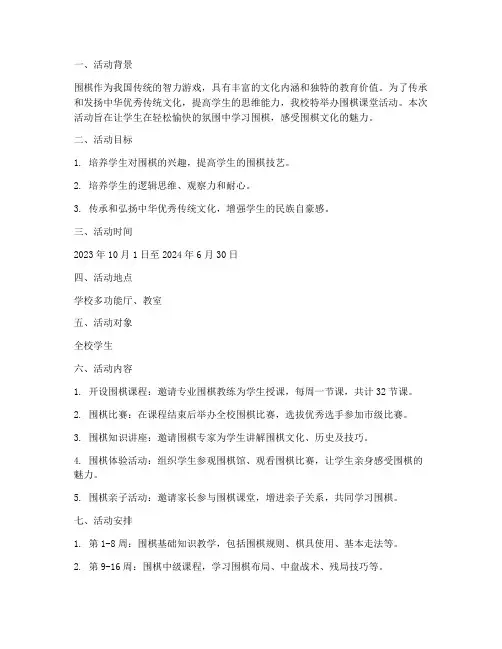 一、活动背景

围棋作为我国传统的智力游戏，具有丰富的文化内涵和独特的教育价值。为了传承和发扬中华优秀传统文化，提高学生的思维能力，我校特举办围棋课堂活动。本次活动旨在让学生在轻松愉快的氛围中学习围棋，感受围棋文化的魅力。

二、活动目标

1. 培养学生对围棋的兴趣，提高学生的围棋技艺。

2. 培养学生的逻辑思维、观察力和耐心。

3. 传承和弘扬中华优秀传统文化，增强学生的民族自豪感。

三、活动时间

2023 年 10 月 1 日至 2024 年 6 月 30 日

四、活动地点

学校多功能厅、教室

五、活动对象

全校学生

六、活动内容

1. 开设围棋课程：邀请专业围棋教练为学生授课，每周一节课，共计 32 节课。

2. 围棋比赛：在课程结束后举办全校围棋比赛，选拔优秀选手参加市级比赛。

3. 围棋知识讲座：邀请围棋专家为学生讲解围棋文化、历史及技巧。

4. 围棋体验活动：组织学生参观围棋馆、观看围棋比赛，让学生亲身感受围棋的魅力。

5. 围棋亲子活动：邀请家长参与围棋课堂，增进亲子关系，共同学习围棋。

七、活动安排

1. 第 1-8 周：围棋基础知识教学，包括围棋规则、棋具使用、基本走法等。

2. 第 9-16 周：围棋中级课程，学习围棋布局、中盘战术、残局技巧等。